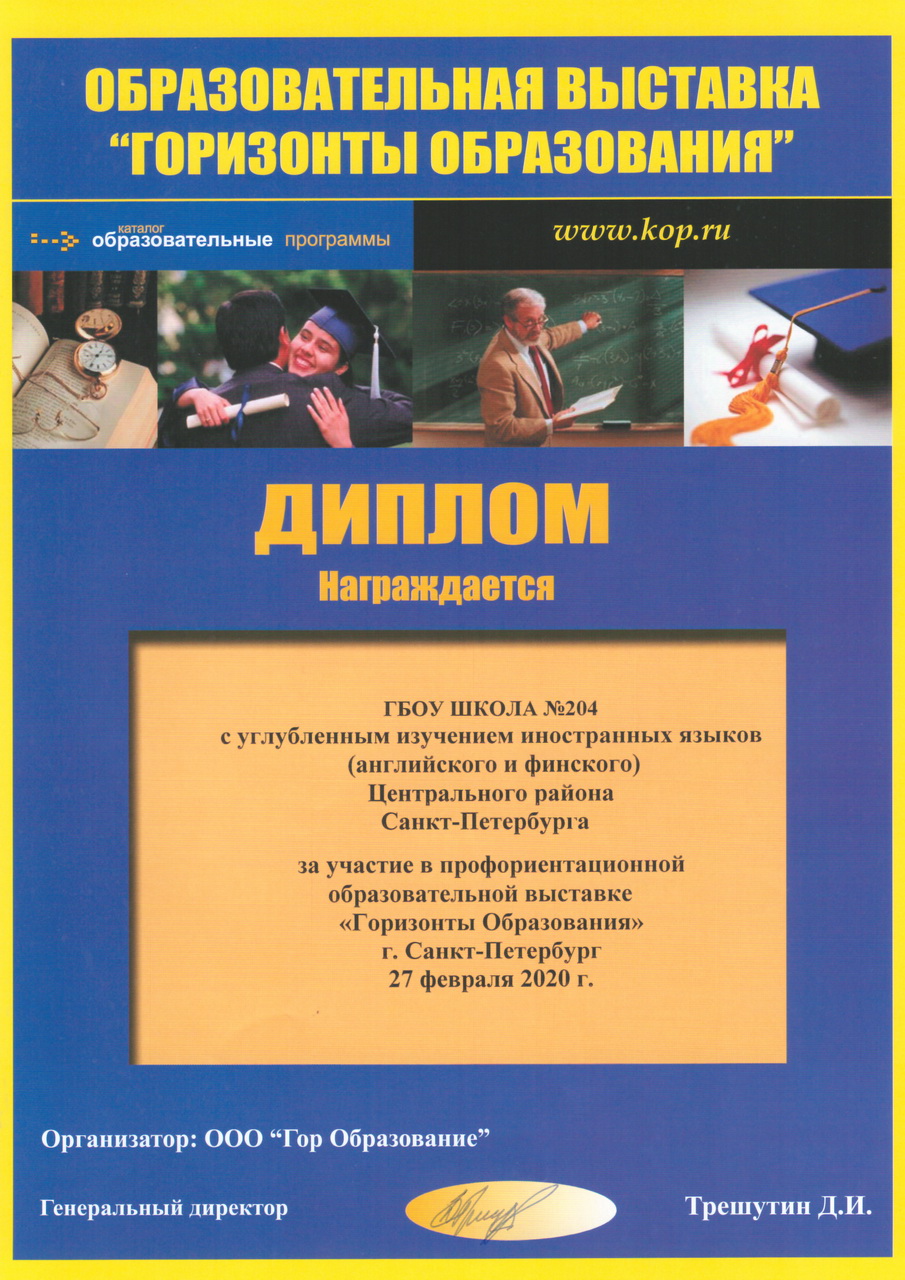 ОБРАЗОВАТЕЛЬНАЯ ВЫСТАВКА
"ГОРИЗОНТЫ ОБРАЗОВАНИЯ"

каталог
образовательные программы

www.kop.ru

ДИПЛОМ
Награждается

ГБОУ ШКОЛА №204
с углубленным изучением иностранных языков
(английского и финского)
Центрального района
Санкт-Петербурга

за участие в профориентационной
образовательной выставке
«Горизонты Образования»
г. Санкт-Петербург
27 февраля 2020 г.

Организатор: ООО "Гор Образование"

Генеральный директор

Трешутин Д.И.